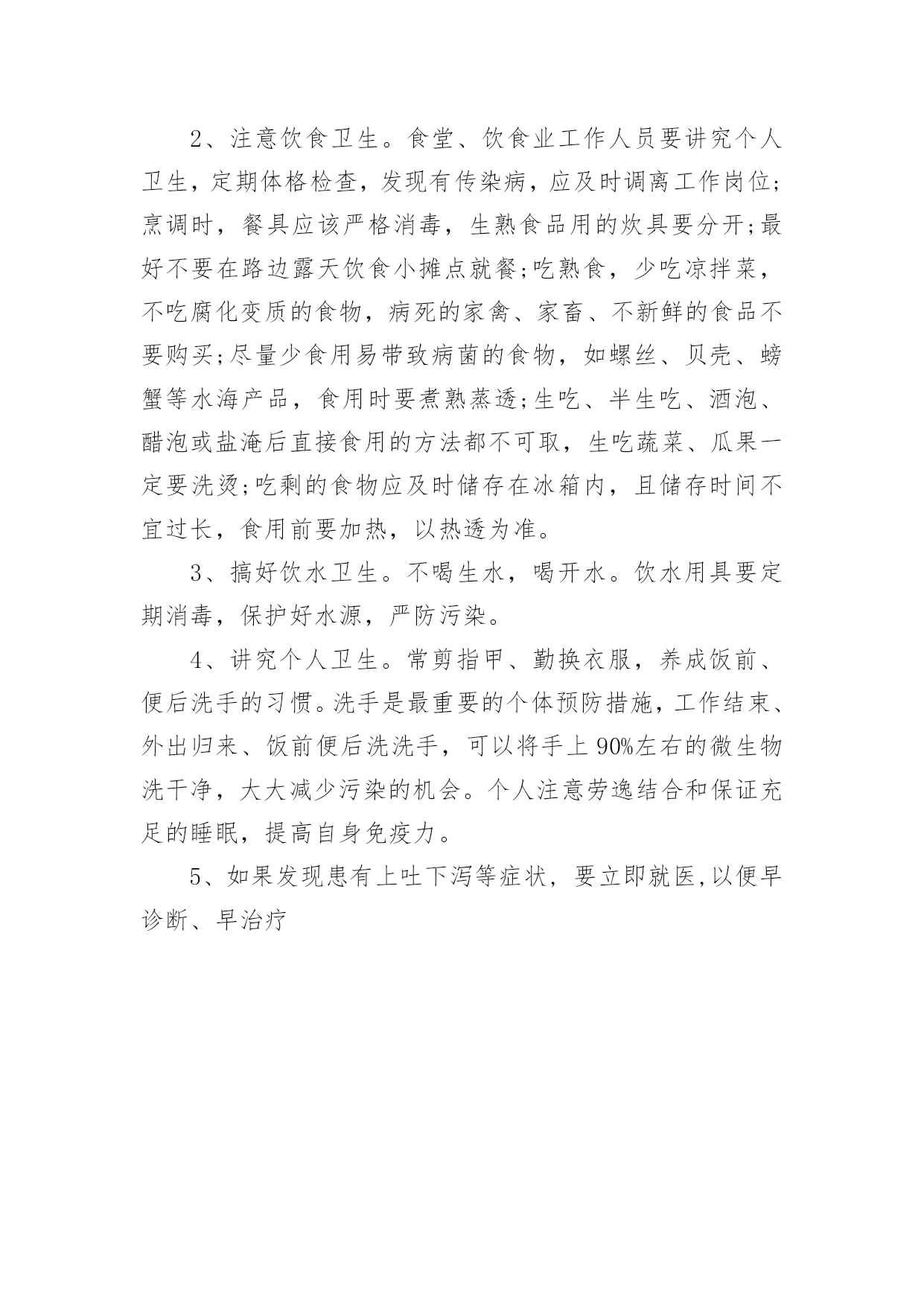 2、注意饮食卫生。食堂、饮食业工作人员要讲究个人卫生，定期体格检查，发现有传染病，应及时调离工作岗位;烹调时，餐具应该严格消毒，生熟食品用的炊具要分开;最好不要在路边露天饮食小摊点就餐;吃熟食，少吃凉拌菜，不吃腐化变质的食物，病死的家禽、家畜、不新鲜的食品不要购买;尽量少食用易带致病菌的食物，如螺丝、贝壳、螃蟹等水海产品，食用时要煮熟蒸透;生吃、半生吃、酒泡、醋泡或盐淹后直接食用的方法都不可取，生吃蔬菜、瓜果一定要洗烫;吃剩的食物应及时储存在冰箱内，且储存时间不宜过长，食用前要加热，以热透为准。

3、搞好饮水卫生。不喝生水，喝开水。饮水用具要定期消毒，保护好水源，严防污染。

4、讲究个人卫生。常剪指甲、勤换衣服，养成饭前、便后洗手的习惯。洗手是最重要的个体预防措施，工作结束、外出归来、饭前便后洗洗手，可以将手上90%左右的微生物洗干净，大大减少污染的机会。个人注意劳逸结合和保证充足的睡眠，提高自身免疫力。

5、如果发现患有上吐下泻等症状，要立即就医,以便早诊断、早治疗